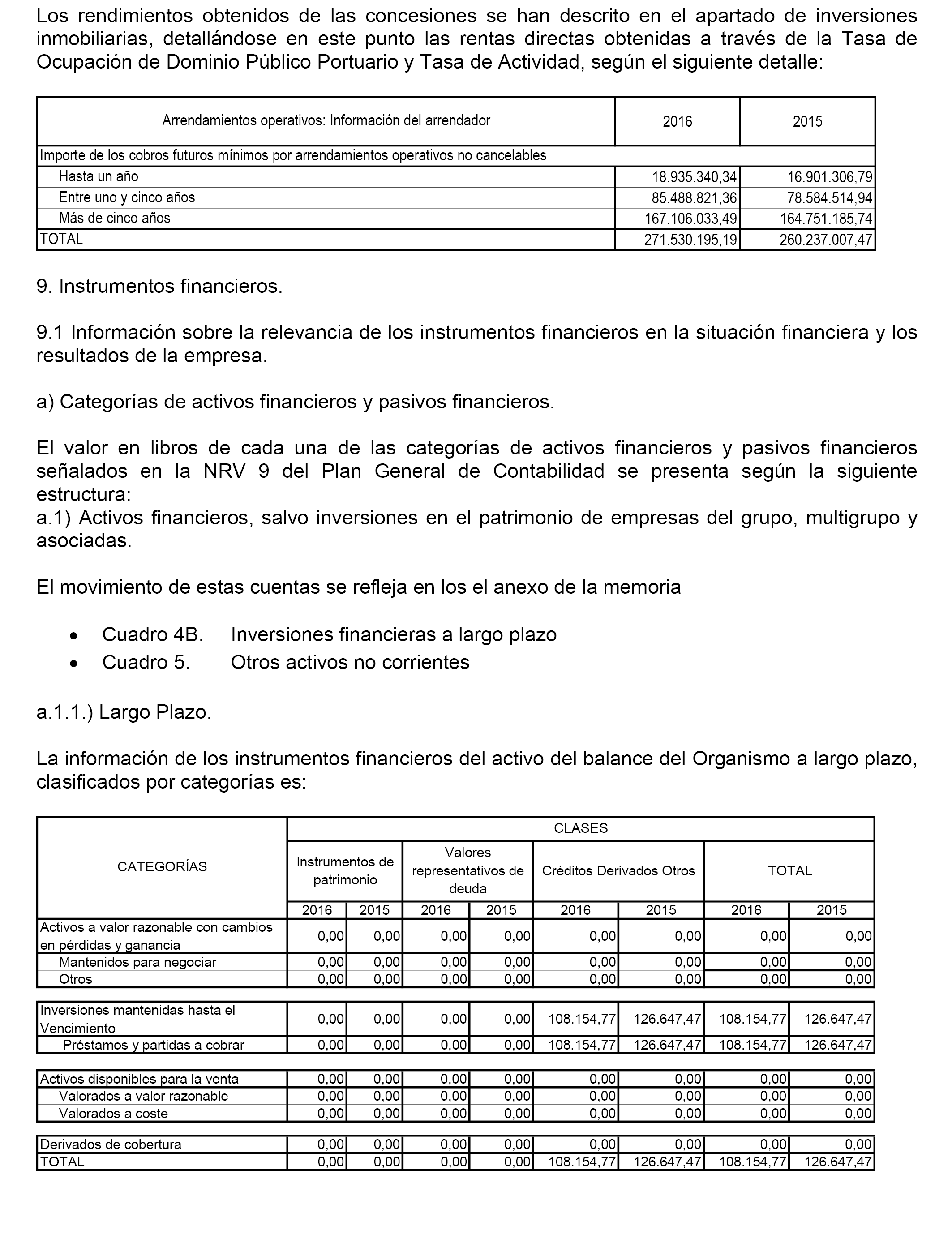 Los rendimientos obtenidos de las concesiones se han descrito en el apartado de inversiones inmobiliarias, detallándose en este punto las rentas directas obtenidas a través de la Tasa de Ocupación de Dominio Público Portuario y Tasa de Actividad, según el siguiente detalle:

| Arrendamientos operativos: Información del arrendador | 2016 | 2015 |
|---|---|---|
| Importe de los cobros futuros mínimos por arrendamientos operativos no cancelables | | |
| Hasta un año | 18.935.340,34 | 16.901.306,79 |
| Entre uno y cinco años | 85.488.821,36 | 78.584.514,94 |
| Más de cinco años | 167.106.033,49 | 164.751.185,74 |
| TOTAL | 271.530.195,19 | 260.237.007,47 |

9. Instrumentos financieros.

9.1 Información sobre la relevancia de los instrumentos financieros en la situación financiera y los resultados de la empresa.

a) Categorías de activos financieros y pasivos financieros.

El valor en libros de cada una de las categorías de activos financieros y pasivos financieros señalados en la NRV 9 del Plan General de Contabilidad se presenta según la siguiente estructura:
a.1) Activos financieros, salvo inversiones en el patrimonio de empresas del grupo, multigrupo y asociadas.

El movimiento de estas cuentas se refleja en los el anexo de la memoria

• Cuadro 4B. Inversiones financieras a largo plazo
• Cuadro 5. Otros activos no corrientes

a.1.1.) Largo Plazo.

La información de los instrumentos financieros del activo del balance del Organismo a largo plazo, clasificados por categorías es:

| CATEGORÍAS | CLASES | | | | | | | |
|---|---|---|---|---|---|---|---|---|
| | Instrumentos de patrimonio | | Valores representativos de deuda | | Créditos Derivados Otros | | TOTAL | |
| | 2016 | 2015 | 2016 | 2015 | 2016 | 2015 | 2016 | 2015 |
| Activos a valor razonable con cambios en pérdidas y ganancia | 0,00 | 0,00 | 0,00 | 0,00 | 0,00 | 0,00 | 0,00 | 0,00 |
| Mantenidos para negociar | 0,00 | 0,00 | 0,00 | 0,00 | 0,00 | 0,00 | 0,00 | 0,00 |
| Otros | 0,00 | 0,00 | 0,00 | 0,00 | 0,00 | 0,00 | 0,00 | 0,00 |
| Inversiones mantenidas hasta el Vencimiento | 0,00 | 0,00 | 0,00 | 0,00 | 108.154,77 | 126.647,47 | 108.154,77 | 126.647,47 |
| Préstamos y partidas a cobrar | 0,00 | 0,00 | 0,00 | 0,00 | 108.154,77 | 126.647,47 | 108.154,77 | 126.647,47 |
| Activos disponibles para la venta | 0,00 | 0,00 | 0,00 | 0,00 | 0,00 | 0,00 | 0,00 | 0,00 |
| Valorados a valor razonable | 0,00 | 0,00 | 0,00 | 0,00 | 0,00 | 0,00 | 0,00 | 0,00 |
| Valorados a coste | 0,00 | 0,00 | 0,00 | 0,00 | 0,00 | 0,00 | 0,00 | 0,00 |
| Derivados de cobertura | 0,00 | 0,00 | 0,00 | 0,00 | 0,00 | 0,00 | 0,00 | 0,00 |
| TOTAL | 0,00 | 0,00 | 0,00 | 0,00 | 108.154,77 | 126.647,47 | 108.154,77 | 126.647,47 |